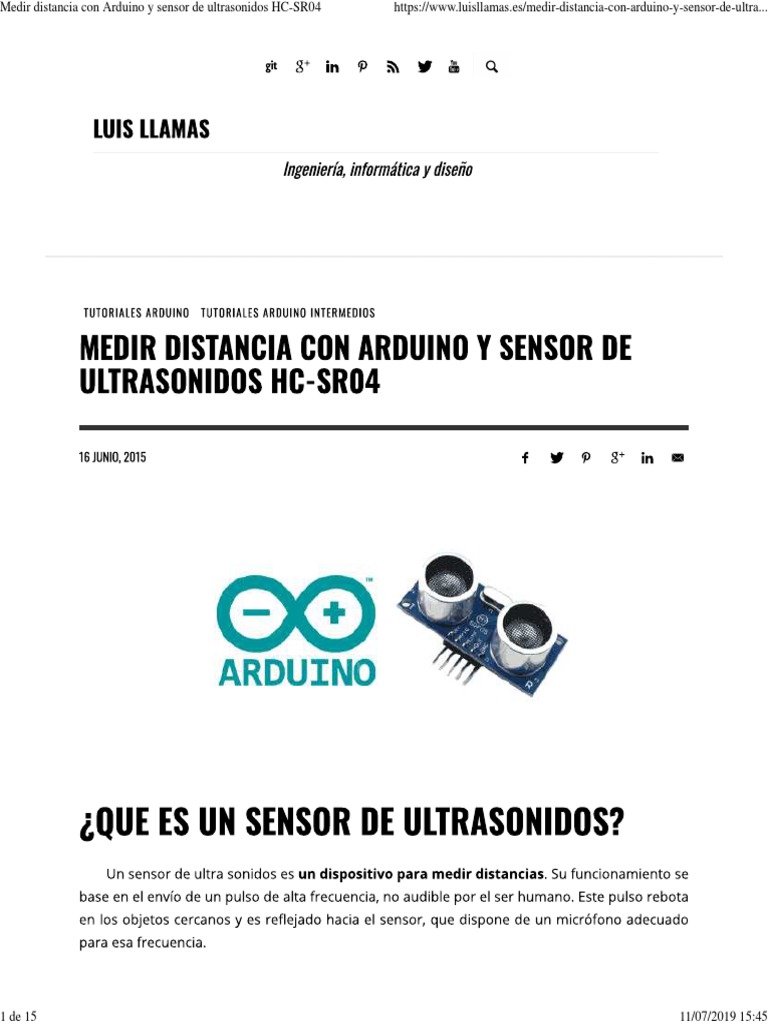 Medir distancia con Arduino y sensor de ultrasonidos HC-SR04 https://www.luisllamas.es/medir-distancia-con-arduino-y-sensor-de-ultra...

git

LUIS LLAMAS

Ingeniería, informática y diseño

TUTORIALES ARDUINO TUTORIALES ARDUINO INTERMEDIOS

MEDIR DISTANCIA CON ARDUINO Y SENSOR DE ULTRASONIDOS HC-SR04

16 JUNIO, 2015

ARDUINO

¿QUE ES UN SENSOR DE ULTRASONIDOS?

Un sensor de ultra sonidos es **un dispositivo para medir distancias**. Su funcionamiento se base en el envío de un pulso de alta frecuencia, no audible por el ser humano. Este pulso rebota en los objetos cercanos y es reflejado hacia el sensor, que dispone de un micrófono adecuado para esa frecuencia.

1 de 15 11/07/2019 15:45